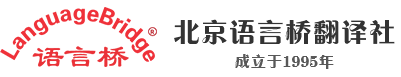 LanguageBridge®
语言桥

北京语言桥翻译社
成立于1995年